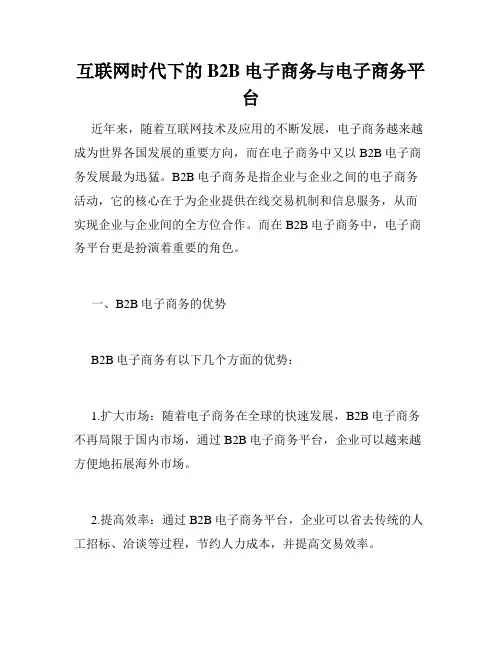 互联网时代下的 B2B 电子商务与电子商务平台

近年来，随着互联网技术及应用的不断发展，电子商务越来越成为世界各国发展的重要方向，而在电子商务中又以 B2B 电子商务发展最为迅猛。B2B 电子商务是指企业与企业之间的电子商务活动，它的核心在于为企业提供在线交易机制和信息服务，从而实现企业与企业间的全方位合作。而在 B2B 电子商务中，电子商务平台更是扮演着重要的角色。

一、B2B 电子商务的优势

B2B 电子商务有以下几个方面的优势：

1.扩大市场：随着电子商务在全球的快速发展，B2B 电子商务不再局限于国内市场，通过 B2B 电子商务平台，企业可以越来越方便地拓展海外市场。

2.提高效率：通过 B2B 电子商务平台，企业可以省去传统的人工招标、洽谈等过程，节约人力成本，并提高交易效率。